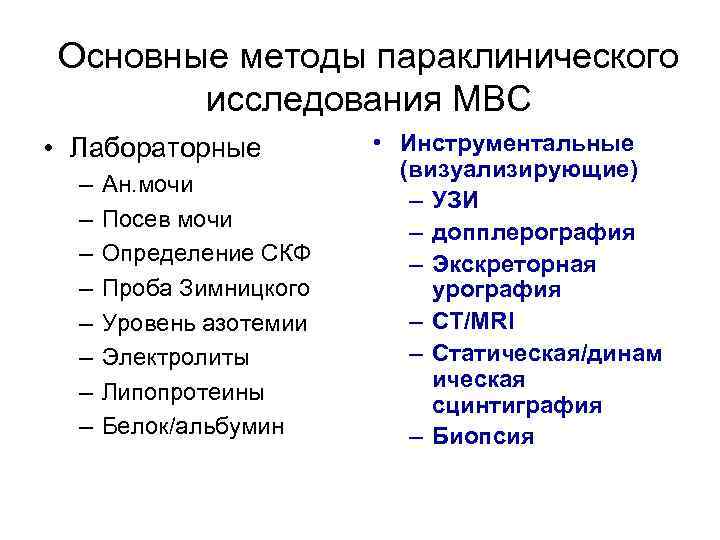 Основные методы параклинического исследования МВС

• Лабораторные
– Ан.мочи
– Посев мочи
– Определение СКФ
– Проба Зимницкого
– Уровень азотемии
– Электролиты
– Липопротеины
– Белок/альбумин

• Инструментальные (визуализирующие)
– УЗИ
– допплерография
– Экскреторная урография
– CT/MRI
– Статическая/динамическая сцинтиграфия
– Биопсия